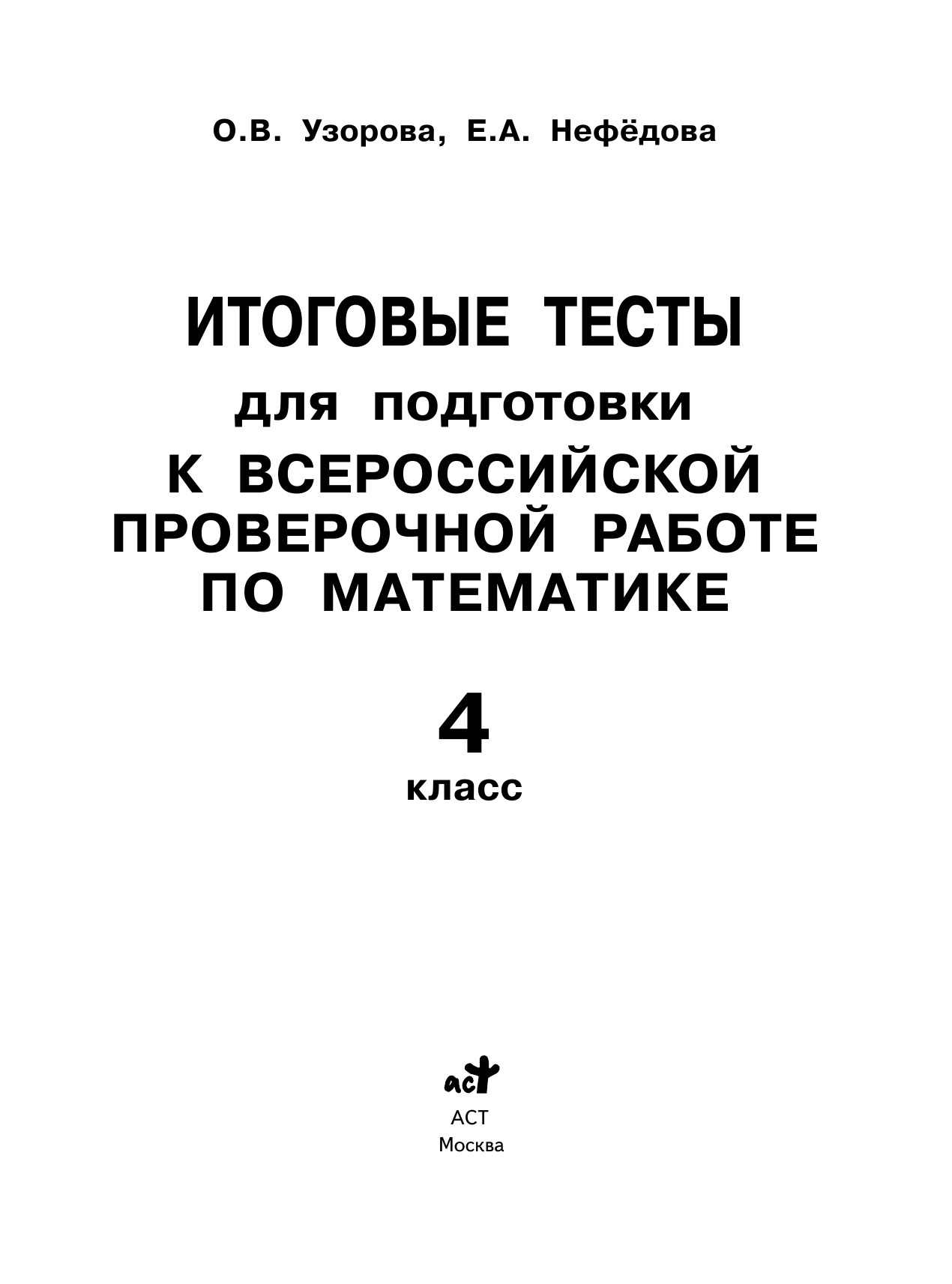 О.В. Узорова, Е.А. Нефёдова

ИТОГОВЫЕ ТЕСТЫ
для подготовки
К ВСЕРОССИЙСКОЙ ПРОВЕРОЧНОЙ РАБОТЕ ПО МАТЕМАТИКЕ

4
класс

аст
АСТ
Москва